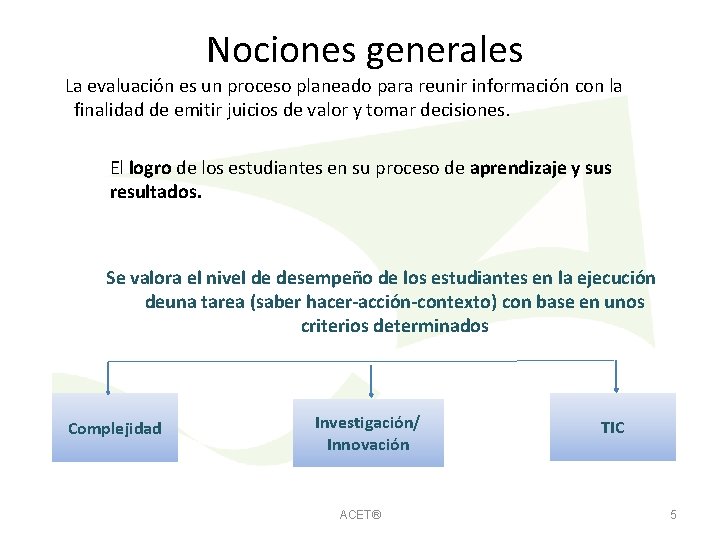 Nociones generales

La evaluación es un proceso planeado para reunir información con la finalidad de emitir juicios de valor y tomar decisiones.

El logro de los estudiantes en su proceso de aprendizaje y sus resultados.

Se valora el nivel de desempeño de los estudiantes en la ejecución deuna tarea (saber hacer-acción-contexto) con base en unos criterios determinados

Complejidad

Investigación/
Innovación

TIC

ACET®

5